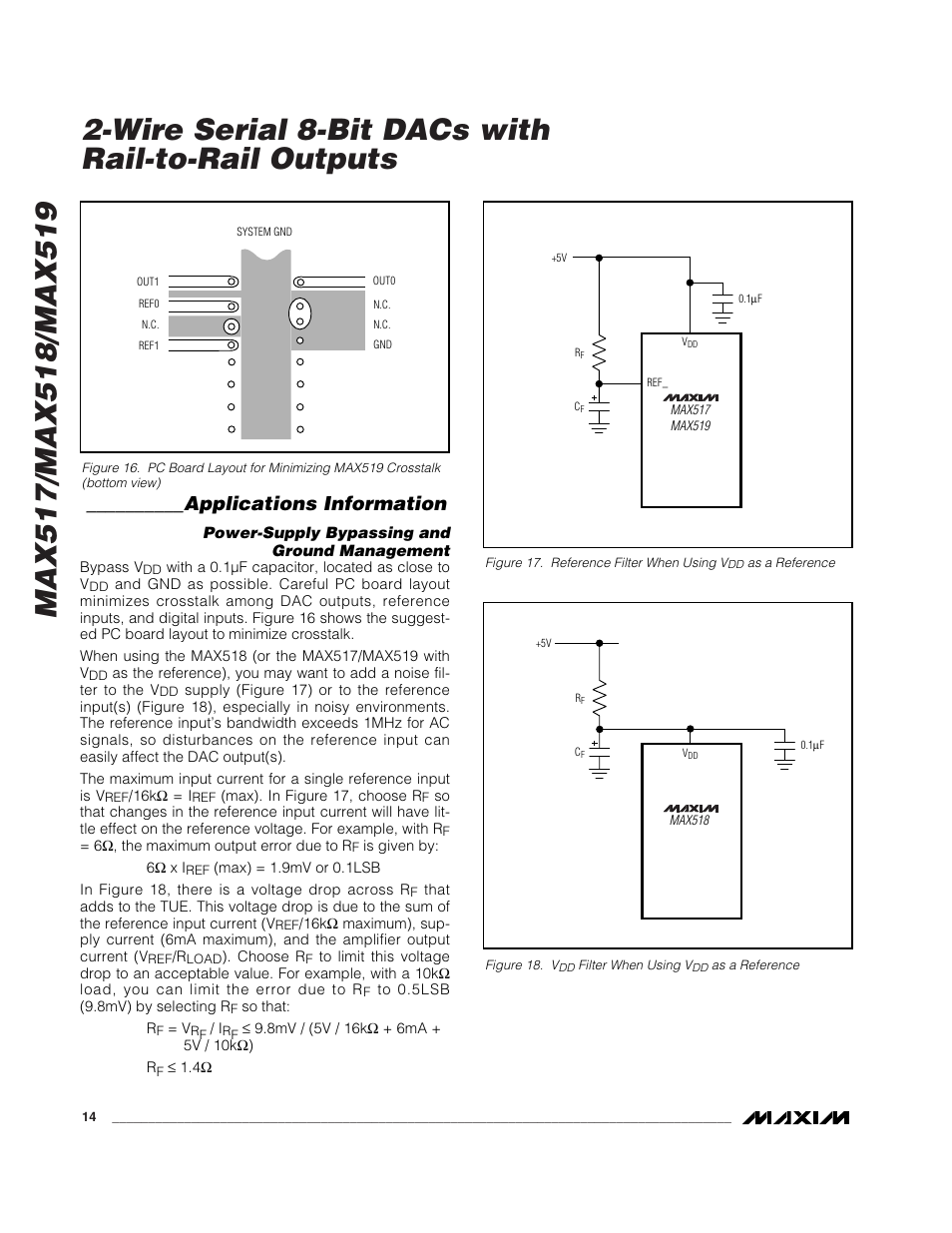 MAX517/MAX518/MAX519

2-Wire Serial 8-Bit DACs with Rail-to-Rail Outputs

SYSTEM GND

OUT1
REF0
N.C.
REF1

OUT0
N.C.
N.C.
GND

Figure 16. PC Board Layout for Minimizing MAX519 Crosstalk (bottom view)

Applications Information

Power-Supply Bypassing and Ground Management

Bypass $V_{DD}$ with a 0.1µF capacitor, located as close to $V_{DD}$ and GND as possible. Careful PC board layout minimizes crosstalk among DAC outputs, reference inputs, and digital inputs. Figure 16 shows the suggested PC board layout to minimize crosstalk.

When using the MAX518 (or the MAX517/MAX519 with $V_{DD}$ as the reference), you may want to add a noise filter to the $V_{DD}$ supply (Figure 17) or to the reference input(s) (Figure 18), especially in noisy environments. The reference input's bandwidth exceeds 1MHz for AC signals, so disturbances on the reference input can easily affect the DAC output(s).

The maximum input current for a single reference input is $V_{REF}$/16kΩ = $I_{REF}$ (max). In Figure 17, choose $R_F$ so that changes in the reference input current will have little effect on the reference voltage. For example, with $R_F$ = 6Ω, the maximum output error due to $R_F$ is given by:

6Ω x $I_{REF}$ (max) = 1.9mV or 0.1LSB

In Figure 18, there is a voltage drop across $R_F$ that adds to the TUE. This voltage drop is due to the sum of the reference input current ($V_{REF}$/16kΩ maximum), supply current (6mA maximum), and the amplifier output current ($V_{REF}$/$R_{LOAD}$). Choose $R_F$ to limit this voltage drop to an acceptable value. For example, with a 10kΩ load, you can limit the error due to $R_F$ to 0.5LSB (9.8mV) by selecting $R_F$ so that:

$R_F$ = $V_{R_F}$ / $I_{R_F}$ ≤ 9.8mV / (5V / 16kΩ + 6mA + 5V / 10kΩ)

$R_F$ ≤ 1.4Ω

+5V
0.1µF
$R_F$
$V_{DD}$
REF_
$C_F$
MAXIM
MAX517
MAX519

Figure 17. Reference Filter When Using $V_{DD}$ as a Reference

+5V
$R_F$
$C_F$
$V_{DD}$
0.1µF
MAXIM
MAX518

Figure 18. $V_{DD}$ Filter When Using $V_{DD}$ as a Reference

14

MAXIM